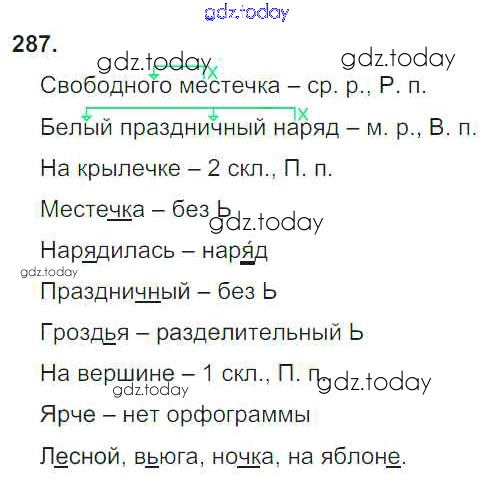 287.

Свободного местечка – ср. р., Р. п.

Белый праздничный наряд – м. р., В. п.

На крылечке – 2 скл., П. п.

Местечка – без Ь

Нарядилась – наря́д

Праздничный – без Ь

Гроздья – разделительный Ь

На вершине – 1 скл., П. п.

Ярче – нет орфограммы

Лесной, вьюга, ночка, на яблоне.

gdz.today